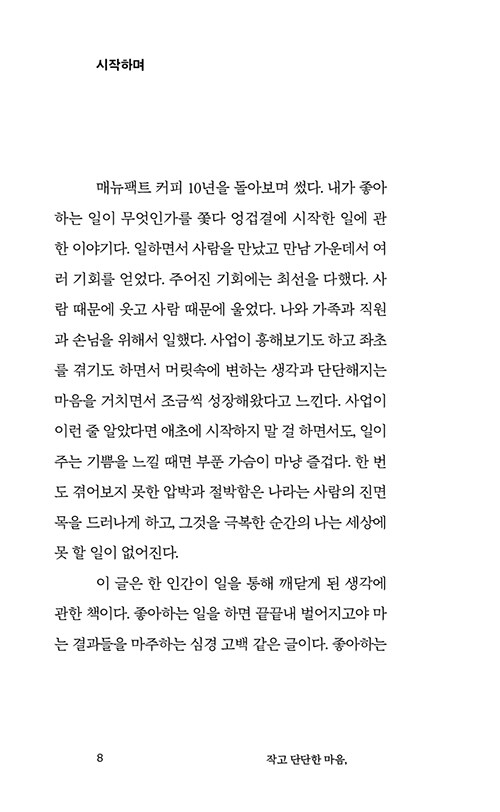 시작하며

매뉴팩트 커피 10년을 돌아보며 썼다. 내가 좋아하는 일이 무엇인가를 쫓다 엉겁결에 시작한 일에 관한 이야기다. 일하면서 사람을 만났고 만남 가운데서 여러 기회를 얻었다. 주어진 기회에는 최선을 다했다. 사람 때문에 웃고 사람 때문에 울었다. 나와 가족과 직원과 손님을 위해서 일했다. 사업이 흥해보기도 하고 좌초를 겪기도 하면서 머릿속에 변하는 생각과 단단해지는 마음을 거치면서 조금씩 성장해왔다고 느낀다. 사업이 이런 줄 알았다면 애초에 시작하지 말 걸 하면서도, 일이 주는 기쁨을 느낄 때면 부푼 가슴이 마냥 즐겁다. 한 번도 겪어보지 못한 압박과 절박함은 나라는 사람의 진면목을 드러나게 하고, 그것을 극복한 순간의 나는 세상에 못 할 일이 없어진다.

이 글은 한 인간이 일을 통해 깨닫게 된 생각에 관한 책이다. 좋아하는 일을 하면 끝끝내 벌어지고야 마는 결과들을 마주하는 심경 고백 같은 글이다. 좋아하는

8 작고 단단한 마음,